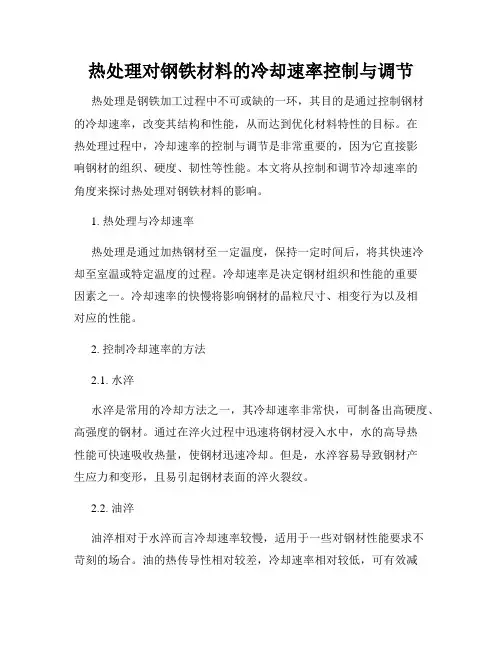 热处理对钢铁材料的冷却速率控制与调节

热处理是钢铁加工过程中不可或缺的一环，其目的是通过控制钢材的冷却速率，改变其结构和性能，从而达到优化材料特性的目标。在热处理过程中，冷却速率的控制与调节是非常重要的，因为它直接影响钢材的组织、硬度、韧性等性能。本文将从控制和调节冷却速率的角度来探讨热处理对钢铁材料的影响。

1. 热处理与冷却速率

热处理是通过加热钢材至一定温度，保持一定时间后，将其快速冷却至室温或特定温度的过程。冷却速率是决定钢材组织和性能的重要因素之一。冷却速率的快慢将影响钢材的晶粒尺寸、相变行为以及相对应的性能。

2. 控制冷却速率的方法

2.1. 水淬

水淬是常用的冷却方法之一，其冷却速率非常快，可制备出高硬度、高强度的钢材。通过在淬火过程中迅速将钢材浸入水中，水的高导热性能可快速吸收热量，使钢材迅速冷却。但是，水淬容易导致钢材产生应力和变形，且易引起钢材表面的淬火裂纹。

2.2. 油淬

油淬相对于水淬而言冷却速率较慢，适用于一些对钢材性能要求不苛刻的场合。油的热传导性相对较差，冷却速率相对较低，可有效减